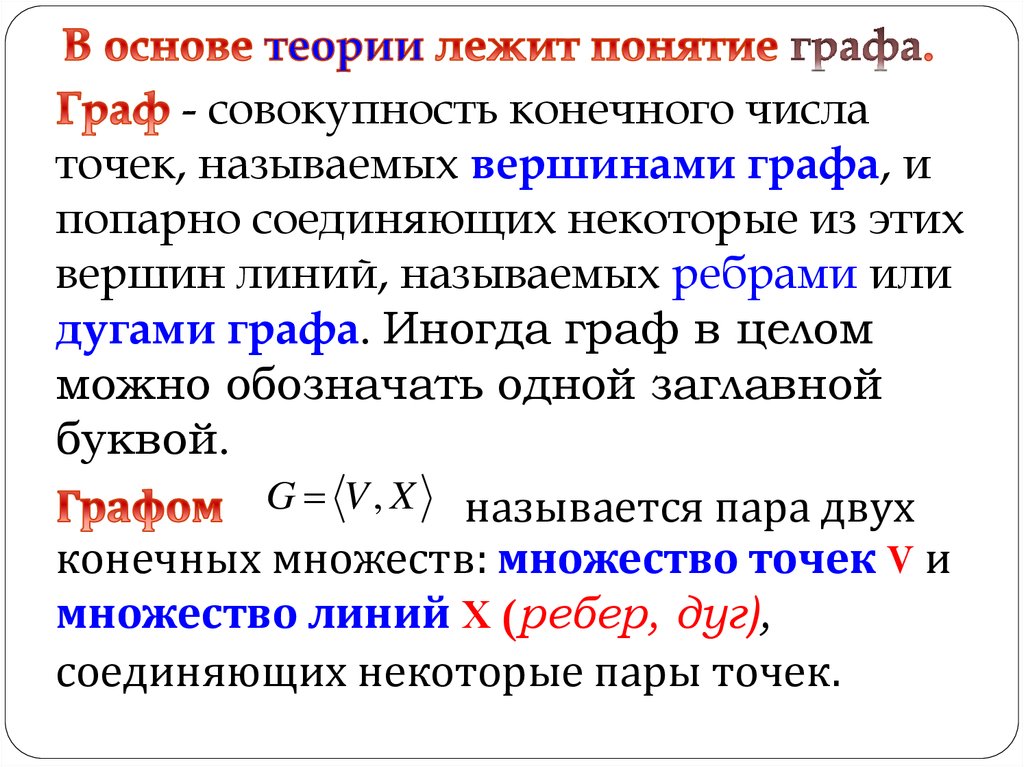 В основе теории лежит понятие графа.

Граф - совокупность конечного числа точек, называемых вершинами графа, и попарно соединяющих некоторые из этих вершин линий, называемых ребрами или дугами графа. Иногда граф в целом можно обозначать одной заглавной буквой.

Графом $G = \langle V, X \rangle$ называется пара двух конечных множеств: множество точек V и множество линий X (ребер, дуг), соединяющих некоторые пары точек.